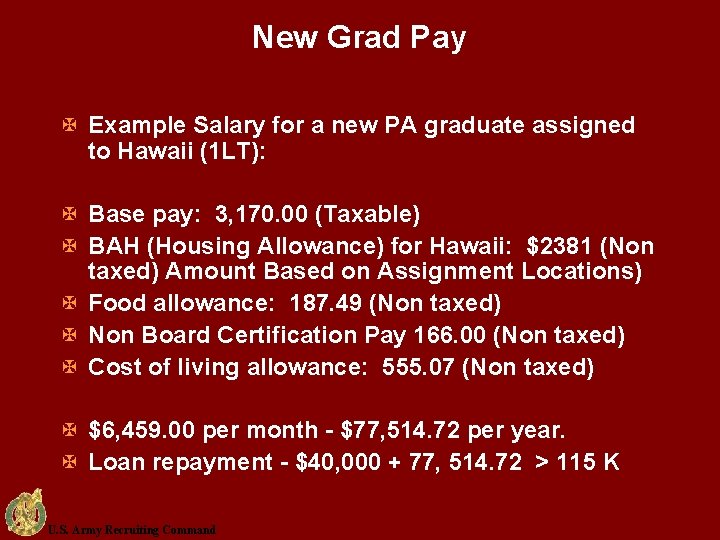 New Grad Pay

Example Salary for a new PA graduate assigned to Hawaii (1LT):

Base pay: 3,170.00 (Taxable)

BAH (Housing Allowance) for Hawaii: $2381 (Non taxed) Amount Based on Assignment Locations)

Food allowance: 187.49 (Non taxed)

Non Board Certification Pay 166.00 (Non taxed)

Cost of living allowance: 555.07 (Non taxed)

$6,459.00 per month - $77,514.72 per year.

Loan repayment - $40,000 + 77, 514.72 > 115 K

U.S. Army Recruiting Command